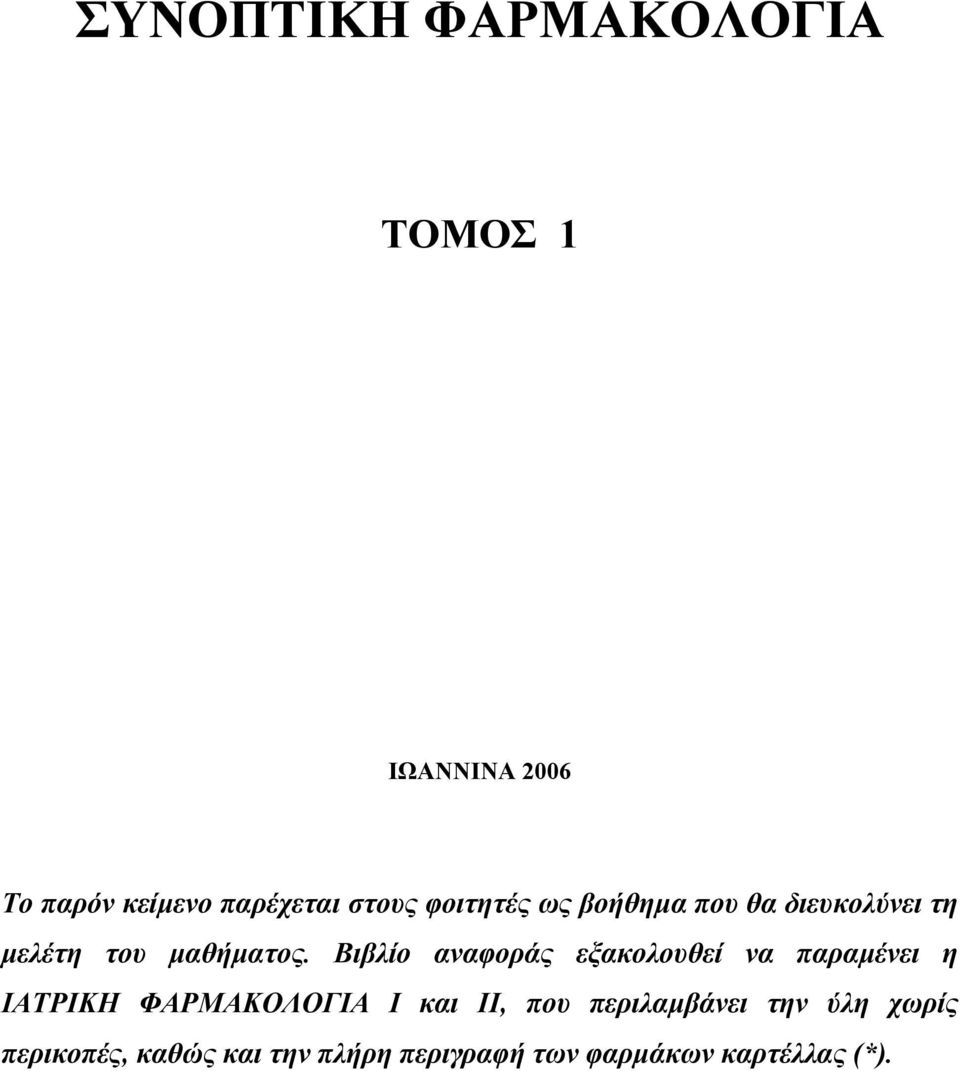 ΣΥΝΟΠΤΙΚΗ ΦΑΡΜΑΚΟΛΟΓΙΑ

ΤΟΜΟΣ 1

ΙΩΑΝΝΙΝΑ 2006

Το παρόν κείμενο παρέχεται στους φοιτητές ως βοήθημα που θα διευκολύνει τη μελέτη του μαθήματος. Βιβλίο αναφοράς εξακολουθεί να παραμένει η ΙΑΤΡΙΚΗ ΦΑΡΜΑΚΟΛΟΓΙΑ Ι και ΙΙ, που περιλαμβάνει την ύλη χωρίς περικοπές, καθώς και την πλήρη περιγραφή των φαρμάκων καρτέλλας (*).